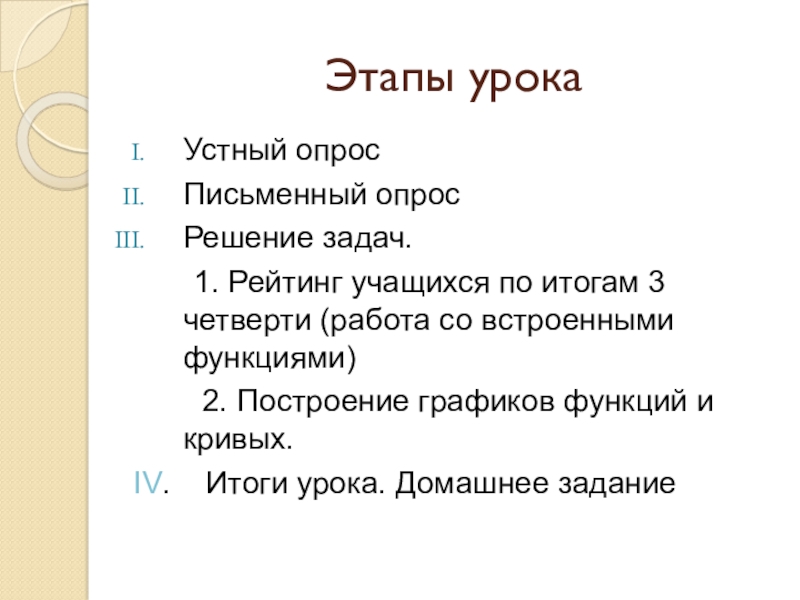 Этапы урока

I. Устный опрос

II. Письменный опрос

III. Решение задач.

1. Рейтинг учащихся по итогам 3 четверти (работа со встроенными функциями)

2. Построение графиков функций и кривых.

IV. Итоги урока. Домашнее задание